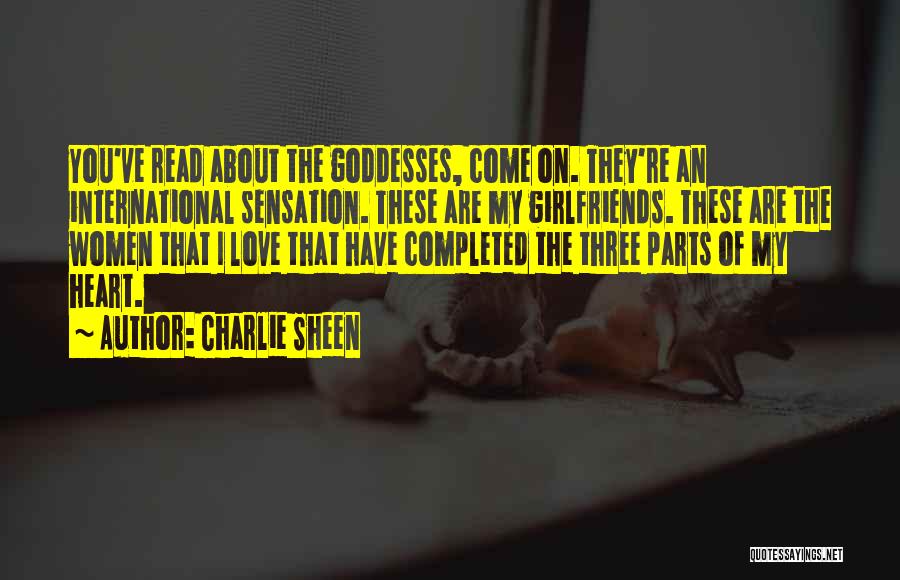 YOU'VE READ ABOUT THE GODDESSES, COME ON. THEY'RE AN INTERNATIONAL SENSATION. THESE ARE MY GIRLFRIENDS. THESE ARE THE WOMEN THAT I LOVE THAT HAVE COMPLETED THE THREE PARTS OF MY HEART.

~ AUTHOR: CHARLIE SHEEN

QUOTESSAYINGS.NET